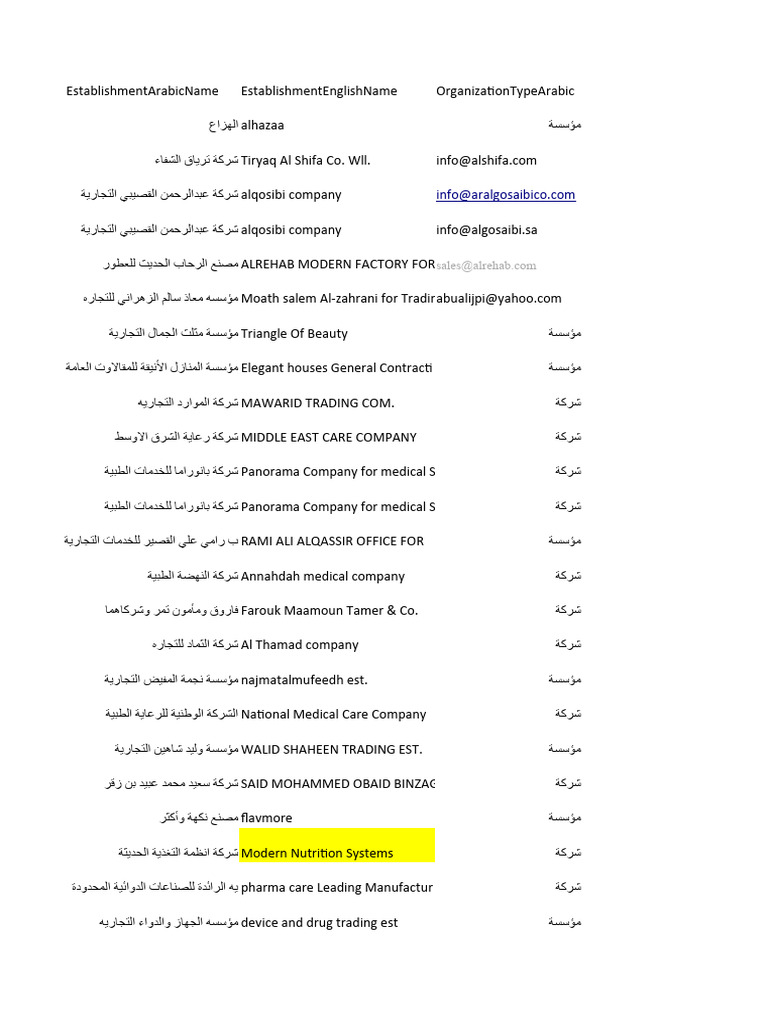 | EstablishmentArabicName | EstablishmentEnglishName | OrganizationTypeArabic |
|---|---|---|
| الهزاع | alhazaa | مؤسسة |
| شركة ترياق الشفاء | Tiryaq Al Shifa Co. Wll. | info@alshifa.com |
| شركة عبدالرحمن القصيبي التجارية | alqosibi company | info@aralgosaibico.com |
| شركة عبدالرحمن القصيبي التجارية | alqosibi company | info@algosaibi.sa |
| مصنع الرحاب الحديث للعطور | ALREHAB MODERN FACTORY FOR | sales@alrehab.com |
| مؤسسه معاذ سالم الزهراني للتجاره | Moath salem Al-zahrani for Tradir | abualijpi@yahoo.com |
| مؤسسة مثلث الجمال التجارية | Triangle Of Beauty | مؤسسة |
| مؤسسة المنازل الأنيقة للمقاولات العامة | Elegant houses General Contracti | مؤسسة |
| شركة الموارد التجاريه | MAWARID TRADING COM. | شركة |
| شركة رعاية الشرق الاوسط | MIDDLE EAST CARE COMPANY | شركة |
| شركة بانوراما للخدمات الطبية | Panorama Company for medical S | شركة |
| شركة بانوراما للخدمات الطبية | Panorama Company for medical S | شركة |
| ب رامي علي القصير للخدمات التجارية | RAMI ALI ALQASSIR OFFICE FOR | مؤسسة |
| شركة النهضة الطبية | Annahdah medical company | شركة |
| فاروق ومأمون تمر وشركاهما | Farouk Maamoun Tamer & Co. | شركة |
| شركة الثماد للتجاره | Al Thamad company | شركة |
| مؤسسة نجمة المفيض التجارية | najmatalmufeedh est. | مؤسسة |
| الشركة الوطنية للرعاية الطبية | National Medical Care Company | شركة |
| مؤسسة وليد شاهين التجارية | WALID SHAHEEN TRADING EST. | مؤسسة |
| شركة سعيد محمد عبيد بن زقر | SAID MOHAMMED OBAID BINZAG | شركة |
| مصنع نكهة وأكثر | flavmore | مؤسسة |
| شركة انظمة التغذية الحديثة | Modern Nutrition Systems | شركة |
| به الرائدة للصناعات الدوائية المحدودة | pharma care Leading Manufactur | شركة |
| مؤسسه الجهاز والدواء التجاريه | device and drug trading est | مؤسسة |